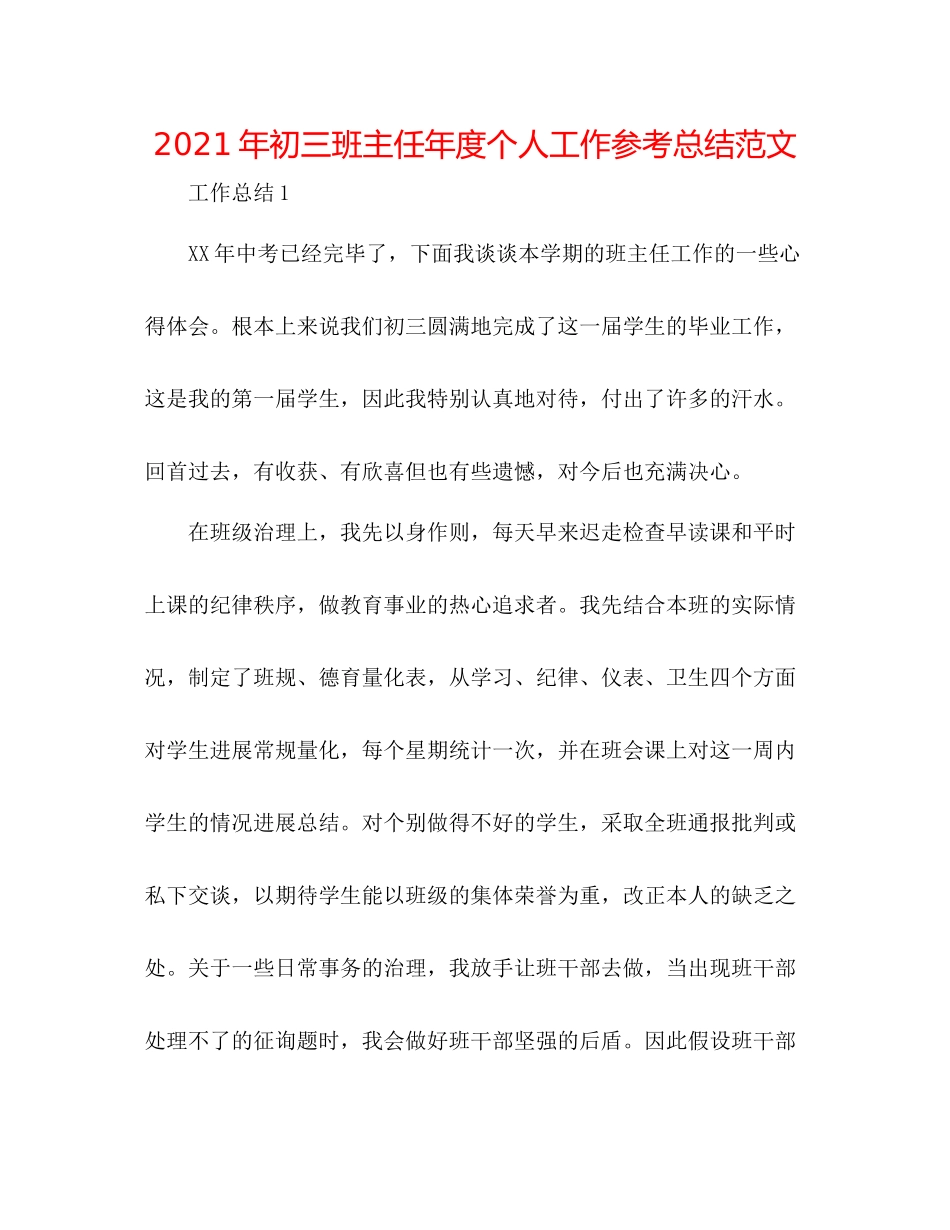 2021年初三班主任年度个人工作参考总结范文

工作总结1

XX年中考已经完毕了，下面我谈谈本学期的班主任工作的一些心得体会。根本上来说我们初三圆满地完成了这一届学生的毕业工作，这是我的第一届学生，因此我特别认真地对待，付出了许多的汗水。回首过去，有收获、有欣喜但也有些遗憾，对今后也充满决心。

在班级治理上，我先以身作则，每天早来迟走检查早读课和平时上课的纪律秩序，做教育事业的热心追求者。我先结合本班的实际情况，制定了班规、德育量化表，从学习、纪律、仪表、卫生四个方面对学生进展常规量化，每个星期统计一次，并在班会课上对这一周内学生的情况进展总结。对个别做得不好的学生，采取全班通报批判或私下交谈，以期待学生能以班级的集体荣誉为重，改正本人的缺乏之处。关于一些日常事务的治理，我放手让班干部去做，当出现班干部处理不了的征询题时，我会做好班干部坚强的后盾。因此假设班干部